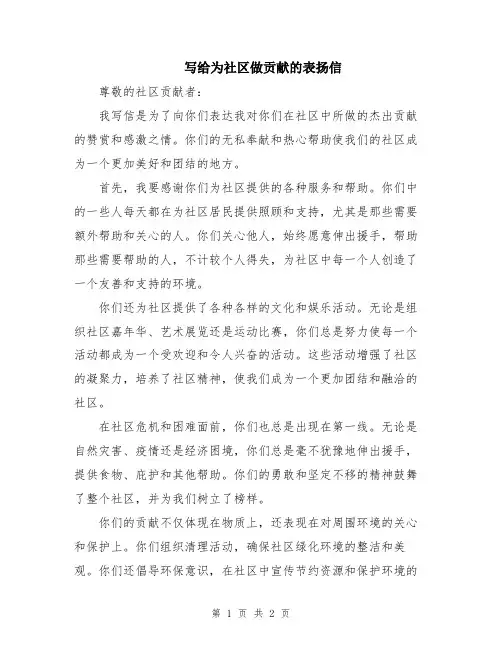 写给为社区做贡献的表扬信

尊敬的社区贡献者：

我写信是为了向你们表达我对你们在社区中所做的杰出贡献的赞赏和感激之情。你们的无私奉献和热心帮助使我们的社区成为一个更加美好和团结的地方。

首先，我要感谢你们为社区提供的各种服务和帮助。你们中的一些人每天都在为社区居民提供照顾和支持，尤其是那些需要额外帮助和关心的人。你们关心他人，始终愿意伸出援手，帮助那些需要帮助的人，不计较个人得失，为社区中每一个人创造了一个友善和支持的环境。

你们还为社区提供了各种各样的文化和娱乐活动。无论是组织社区嘉年华、艺术展览还是运动比赛，你们总是努力使每一个活动都成为一个受欢迎和令人兴奋的活动。这些活动增强了社区的凝聚力，培养了社区精神，使我们成为一个更加团结和融洽的社区。

在社区危机和困难面前，你们也总是出现在第一线。无论是自然灾害、疫情还是经济困境，你们总是毫不犹豫地伸出援手，提供食物、庇护和其他帮助。你们的勇敢和坚定不移的精神鼓舞了整个社区，并为我们树立了榜样。

你们的贡献不仅体现在物质上，还表现在对周围环境的关心和保护上。你们组织清理活动，确保社区绿化环境的整洁和美观。你们还倡导环保意识，在社区中宣传节约资源和保护环境的

第 1 页 共 2 页